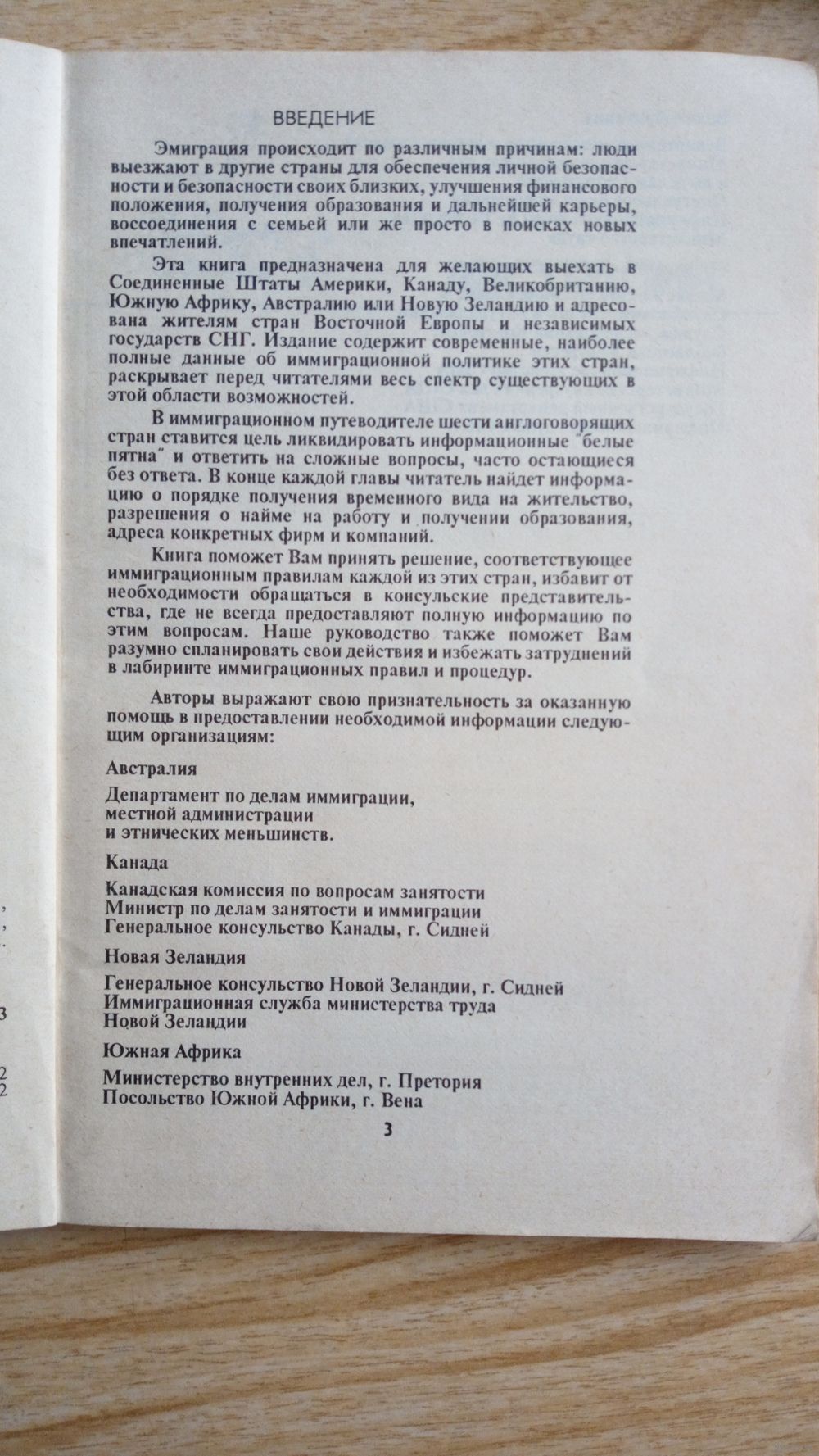 ВВЕДЕНИЕ

Эмиграция происходит по различным причинам: люди выезжают в другие страны для обеспечения личной безопасности и безопасности своих близких, улучшения финансового положения, получения образования и дальнейшей карьеры, воссоединения с семьей или же просто в поисках новых впечатлений.

Эта книга предназначена для желающих выехать в Соединенные Штаты Америки, Канаду, Великобританию, Южную Африку, Австралию или Новую Зеландию и адресована жителям стран Восточной Европы и независимых государств СНГ. Издание содержит современные, наиболее полные данные об иммиграционной политике этих стран, раскрывает перед читателями весь спектр существующих в этой области возможностей.

В иммиграционном путеводителе шести англоговорящих стран ставится цель ликвидировать информационные "белые пятна" и ответить на сложные вопросы, часто остающиеся без ответа. В конце каждой главы читатель найдет информацию о порядке получения временного вида на жительство, разрешения о найме на работу и получении образования, адреса конкретных фирм и компаний.

Книга поможет Вам принять решение, соответствующее иммиграционным правилам каждой из этих стран, избавит от необходимости обращаться в консульские представительства, где не всегда предоставляют полную информацию по этим вопросам. Наше руководство также поможет Вам разумно спланировать свои действия и избежать затруднений в лабиринте иммиграционных правил и процедур.

Авторы выражают свою признательность за оказанную помощь в предоставлении необходимой информации следующим организациям:

Австралия

Департамент по делам иммиграции, местной администрации и этнических меньшинств.

Канада

Канадская комиссия по вопросам занятости
Министр по делам занятости и иммиграции
Генеральное консульство Канады, г. Сидней

Новая Зеландия

Генеральное консульство Новой Зеландии, г. Сидней
Иммиграционная служба министерства труда Новой Зеландии

Южная Африка

Министерство внутренних дел, г. Претория
Посольство Южной Африки, г. Вена

3